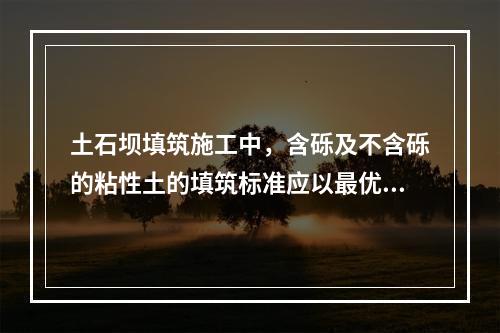 土石坝填筑施工中，含砾及不含砾的粘性土的填筑标准应以最优...